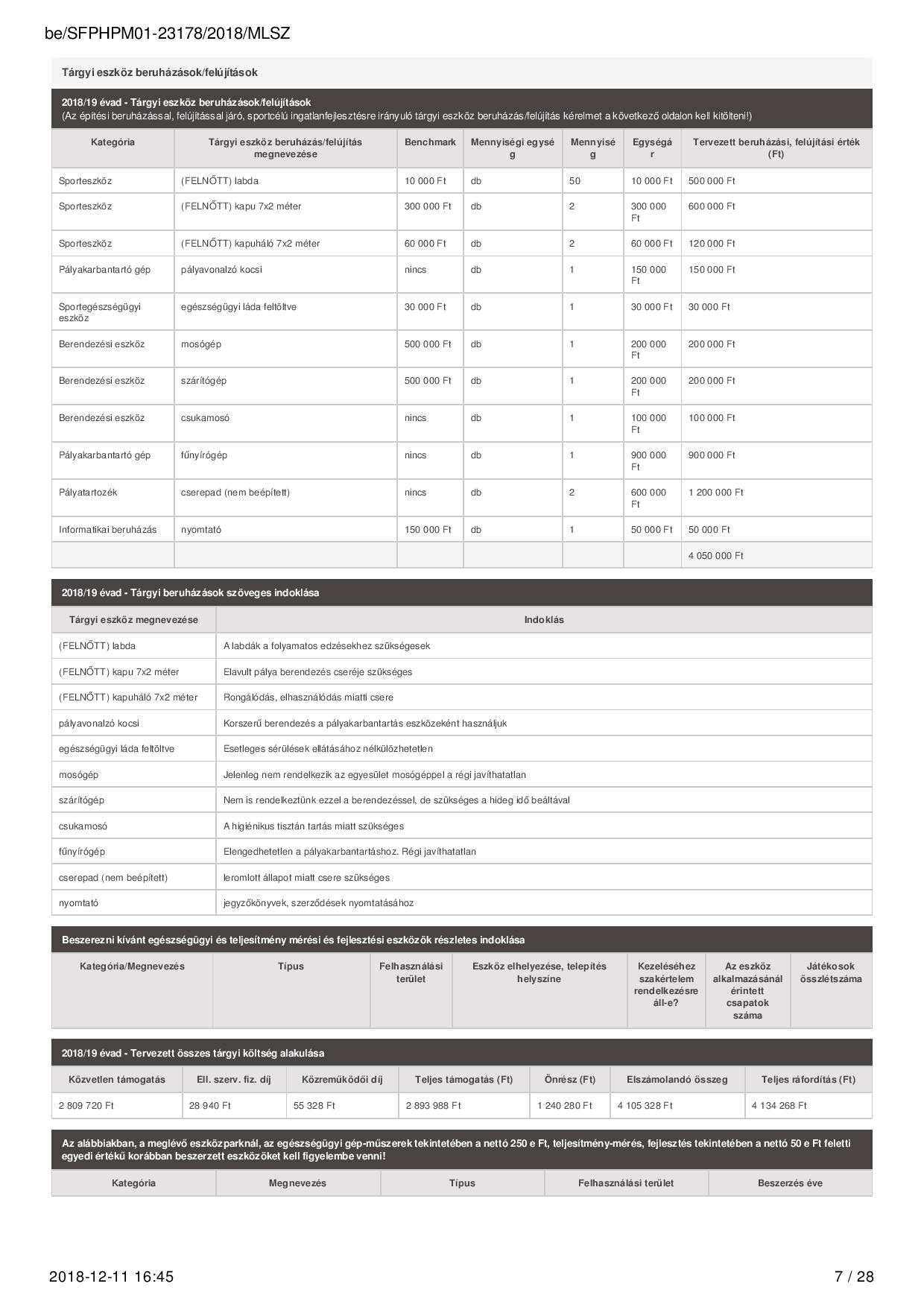 be/SFPHPM01-23178/2018/MLSZ

Tárgyi eszköz beruházások/felújítások

2018/19 évad - Tárgyi eszköz beruházások/felújítások
(Az építési beruházással, felújítással járó, sportcélú ingatlanfejlesztésre irányuló tárgyi eszköz beruházás/felújítás kérelmet a következő oldalon kell kitölteni!)

| Kategória | Tárgyi eszköz beruházás/felújítás megnevezése | Benchmark | Mennyiségi egység | Mennyiség | Egységár | Tervezett beruházási, felújítási érték (Ft) |
|---|---|---|---|---|---|---|
| Sporteszköz | (FELNŐTT) labda | 10 000 Ft | db | 50 | 10 000 Ft | 500 000 Ft |
| Sporteszköz | (FELNŐTT) kapu 7x2 méter | 300 000 Ft | db | 2 | 300 000 Ft | 600 000 Ft |
| Sporteszköz | (FELNŐTT) kapuháló 7x2 méter | 60 000 Ft | db | 2 | 60 000 Ft | 120 000 Ft |
| Pályakarbantartó gép | pályavonalzó kocsi | nincs | db | 1 | 150 000 Ft | 150 000 Ft |
| Sportegészségügyi eszköz | egészségügyi láda feltöltve | 30 000 Ft | db | 1 | 30 000 Ft | 30 000 Ft |
| Berendezési eszköz | mosógép | 500 000 Ft | db | 1 | 200 000 Ft | 200 000 Ft |
| Berendezési eszköz | szárítógép | 500 000 Ft | db | 1 | 200 000 Ft | 200 000 Ft |
| Berendezési eszköz | csukamosó | nincs | db | 1 | 100 000 Ft | 100 000 Ft |
| Pályakarbantartó gép | fűnyírógép | nincs | db | 1 | 900 000 Ft | 900 000 Ft |
| Pályatartozék | cserepad (nem beépített) | nincs | db | 2 | 600 000 Ft | 1 200 000 Ft |
| Informatikai beruházás | nyomtató | 150 000 Ft | db | 1 | 50 000 Ft | 50 000 Ft |
| | | | | | | 4 050 000 Ft |

2018/19 évad - Tárgyi beruházások szöveges indoklása

| Tárgyi eszköz megnevezése | Indoklás |
|---|---|
| (FELNŐTT) labda | A labdák a folyamatos edzésekhez szükségesek |
| (FELNŐTT) kapu 7x2 méter | Elavult pálya berendezés cseréje szükséges |
| (FELNŐTT) kapuháló 7x2 méter | Rongálódás, elhasználódás miatti csere |
| pályavonalzó kocsi | Korszerű berendezés a pályakarbantartás eszközeként használjuk |
| egészségügyi láda feltöltve | Esetleges sérülések ellátásához nélkülözhetetlen |
| mosógép | Jelenleg nem rendelkezik az egyesület mosógéppel a régi javíthatatlan |
| szárítógép | Nem is rendelkeztünk ezzel a berendezéssel, de szükséges a hideg idő beáltával |
| csukamosó | A higiénikus tisztán tartás miatt szükséges |
| fűnyírógép | Elengedhetetlen a pályakarbantartáshoz. Régi javíthatatlan |
| cserepad (nem beépített) | leromlott állapot miatt csere szükséges |
| nyomtató | jegyzőkönyvek, szerződések nyomtatásához |

Beszerezni kívánt egészségügyi és teljesítmény mérési és fejlesztési eszközök részletes indoklása

| Kategória/Megnevezés | Típus | Felhasználási terület | Eszköz elhelyezése, telepítés helyszíne | Kezeléséhez szakértelem rendelkezésre áll-e? | Az eszköz alkalmazásánál érintett csapatok száma | Játékosok összlétszáma |
|---|---|---|---|---|---|---|

2018/19 évad - Tervezett összes tárgyi költség alakulása

| Közvetlen támogatás | Ell. szerv. fiz. díj | Közreműködői díj | Teljes támogatás (Ft) | Önrész (Ft) | Elszámolandó összeg | Teljes ráfordítás (Ft) |
|---|---|---|---|---|---|---|
| 2 809 720 Ft | 28 940 Ft | 55 328 Ft | 2 893 988 Ft | 1 240 280 Ft | 4 105 328 Ft | 4 134 268 Ft |

Az alábbiakban, a meglévő eszközparknál, az egészségügyi gép-műszerek tekintetében a nettó 250 e Ft, teljesítmény-mérés, fejlesztés tekintetében a nettó 50 e Ft feletti egyedi értékű korábban beszerzett eszközöket kell figyelembe venni!

| Kategória | Megnevezés | Típus | Felhasználási terület | Beszerzés éve |
|---|---|---|---|---|

2018-12-11 16:45 7 / 28